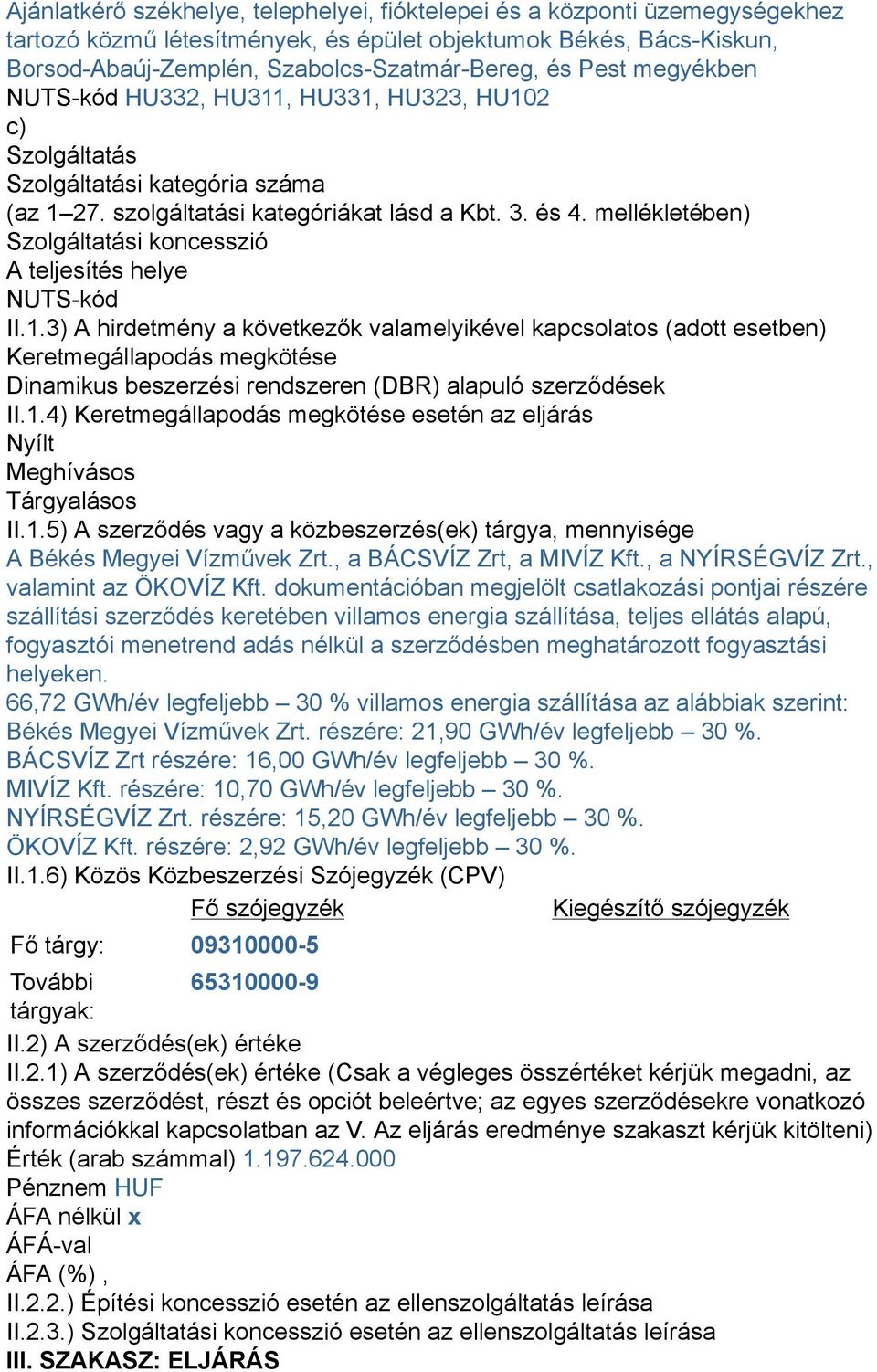 Ajánlatkérő székhelye, telephelyei, fióktelepei és a központi üzemegységekhez tartozó közmű létesítmények, és épület objektumok Békés, Bács-Kiskun, Borsod-Abaúj-Zemplén, Szabolcs-Szatmár-Bereg, és Pest megyékben
NUTS-kód HU332, HU311, HU331, HU323, HU102
c)
Szolgáltatás
Szolgáltatási kategória száma
(az 1–27. szolgáltatási kategóriákat lásd a Kbt. 3. és 4. mellékletében)
Szolgáltatási koncesszió
A teljesítés helye
NUTS-kód
II.1.3) A hirdetmény a következők valamelyikével kapcsolatos (adott esetben)
Keretmegállapodás megkötése
Dinamikus beszerzési rendszeren (DBR) alapuló szerződések
II.1.4) Keretmegállapodás megkötése esetén az eljárás
Nyílt
Meghívásos
Tárgyalásos
II.1.5) A szerződés vagy a közbeszerzés(ek) tárgya, mennyisége
A Békés Megyei Vízművek Zrt., a BÁCSVÍZ Zrt, a MIVÍZ Kft., a NYÍRSÉGVÍZ Zrt., valamint az ÖKOVÍZ Kft. dokumentációban megjelölt csatlakozási pontjai részére szállítási szerződés keretében villamos energia szállítása, teljes ellátás alapú, fogyasztói menetrend adás nélkül a szerződésben meghatározott fogyasztási helyeken.
66,72 GWh/év legfeljebb – 30 % villamos energia szállítása az alábbiak szerint:
Békés Megyei Vízművek Zrt. részére: 21,90 GWh/év legfeljebb – 30 %.
BÁCSVÍZ Zrt részére: 16,00 GWh/év legfeljebb – 30 %.
MIVÍZ Kft. részére: 10,70 GWh/év legfeljebb – 30 %.
NYÍRSÉGVÍZ Zrt. részére: 15,20 GWh/év legfeljebb – 30 %.
ÖKOVÍZ Kft. részére: 2,92 GWh/év legfeljebb – 30 %.
II.1.6) Közös Közbeszerzési Szójegyzék (CPV)

| | Fő szójegyzék | Kiegészítő szójegyzék |
|---|---|---|
| Fő tárgy: | 09310000-5 | |
| További tárgyak: | 65310000-9 | |

II.2) A szerződés(ek) értéke
II.2.1) A szerződés(ek) értéke (Csak a végleges összértéket kérjük megadni, az összes szerződést, részt és opciót beleértve; az egyes szerződésekre vonatkozó információkkal kapcsolatban az V. Az eljárás eredménye szakaszt kérjük kitölteni)
Érték (arab számmal) 1.197.624.000
Pénznem HUF
ÁFA nélkül x
ÁFÁ-val
ÁFA (%) ,
II.2.2.) Építési koncesszió esetén az ellenszolgáltatás leírása
II.2.3.) Szolgáltatási koncesszió esetén az ellenszolgáltatás leírása
III. SZAKASZ: ELJÁRÁS